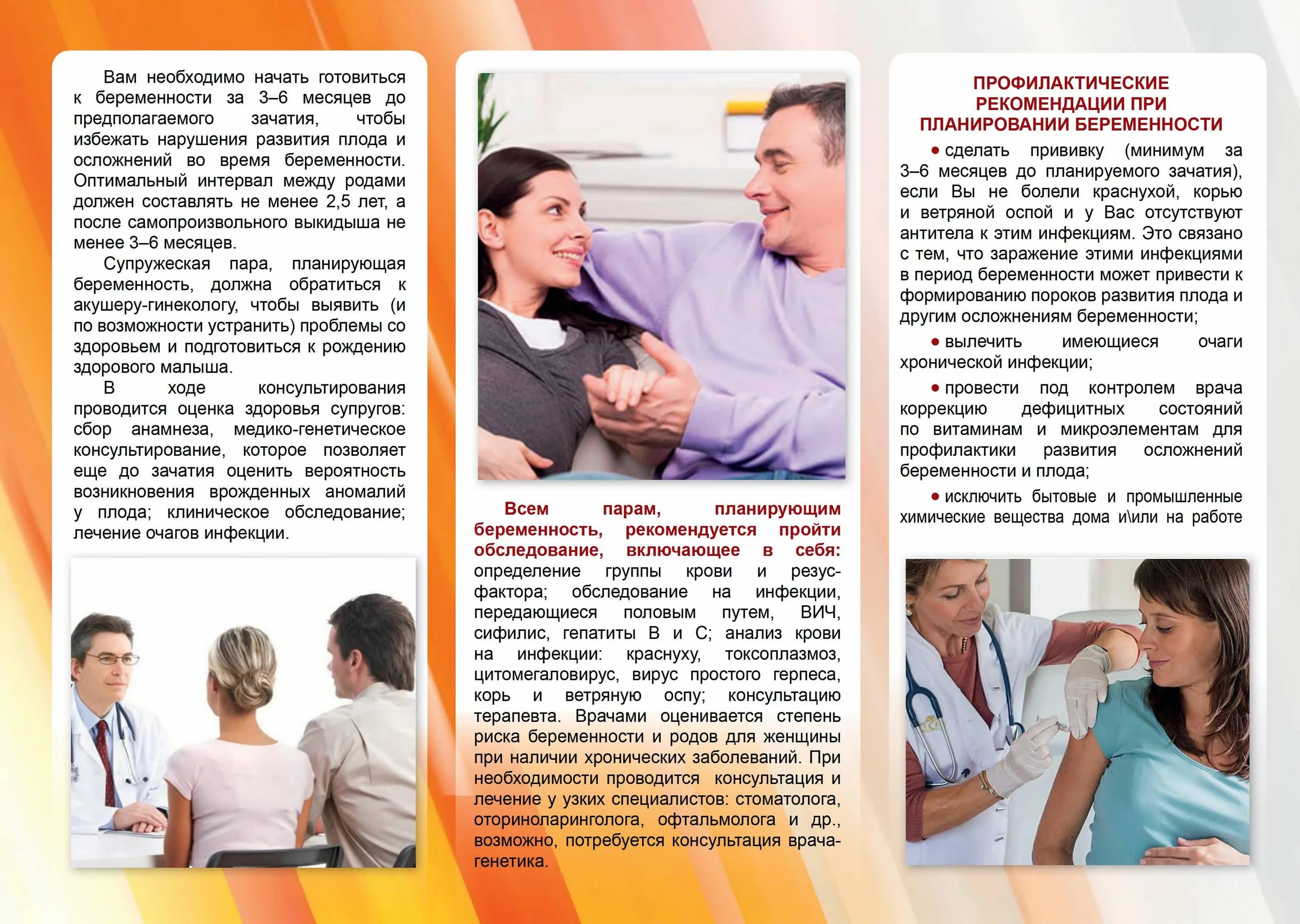 Вам необходимо начать готовиться к беременности за 3–6 месяцев до предполагаемого зачатия, чтобы избежать нарушения развития плода и осложнений во время беременности. Оптимальный интервал между родами должен составлять не менее 2,5 лет, а после самопроизвольного выкидыша не менее 3–6 месяцев.

Супружеская пара, планирующая беременность, должна обратиться к акушеру-гинекологу, чтобы выявить (и по возможности устранить) проблемы со здоровьем и подготовиться к рождению здорового малыша.

В ходе консультирования проводится оценка здоровья супругов: сбор анамнеза, медико-генетическое консультирование, которое позволяет еще до зачатия оценить вероятность возникновения врожденных аномалий у плода; клиническое обследование; лечение очагов инфекции.

Всем парам, планирующим беременность, рекомендуется пройти обследование, включающее в себя: определение группы крови и резус-фактора; обследование на инфекции, передающиеся половым путем, ВИЧ, сифилис, гепатиты В и С; анализ крови на инфекции: краснуху, токсоплазмоз, цитомегаловирус, вирус простого герпеса, корь и ветряную оспу; консультацию терапевта. Врачами оценивается степень риска беременности и родов для женщины при наличии хронических заболеваний. При необходимости проводится консультация и лечение у узких специалистов: стоматолога, оториноларинголога, офтальмолога и др., возможно, потребуется консультация врача-генетика.

ПРОФИЛАКТИЧЕСКИЕ РЕКОМЕНДАЦИИ ПРИ ПЛАНИРОВАНИИ БЕРЕМЕННОСТИ

• сделать прививку (минимум за 3–6 месяцев до планируемого зачатия), если Вы не болели краснухой, корью и ветряной оспой и у Вас отсутствуют антитела к этим инфекциям. Это связано с тем, что заражение этими инфекциями в период беременности может привести к формированию пороков развития плода и другим осложнениям беременности;

• вылечить имеющиеся очаги хронической инфекции;

• провести под контролем врача коррекцию дефицитных состояний по витаминам и микроэлементам для профилактики развития осложнений беременности и плода;

• исключить бытовые и промышленные химические вещества дома и\или на работе